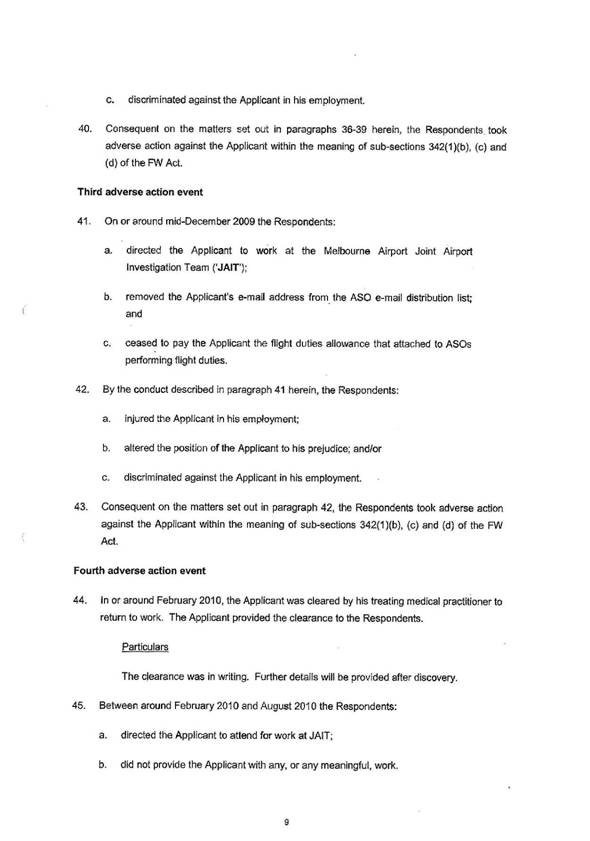 c. discriminated against the Applicant in his employment.

40. Consequent on the matters set out in paragraphs 36-39 herein, the Respondents took adverse action against the Applicant within the meaning of sub-sections 342(1)(b), (c) and (d) of the FW Act.

Third adverse action event

41. On or around mid-December 2009 the Respondents:

a. directed the Applicant to work at the Melbourne Airport Joint Airport Investigation Team ('JAIT');

b. removed the Applicant's e-mail address from the ASO e-mail distribution list; and

c. ceased to pay the Applicant the flight duties allowance that attached to ASOs performing flight duties.

42. By the conduct described in paragraph 41 herein, the Respondents:

a. injured the Applicant in his employment;

b. altered the position of the Applicant to his prejudice; and/or

c. discriminated against the Applicant in his employment.

43. Consequent on the matters set out in paragraph 42, the Respondents took adverse action against the Applicant within the meaning of sub-sections 342(1)(b), (c) and (d) of the FW Act.

Fourth adverse action event

44. In or around February 2010, the Applicant was cleared by his treating medical practitioner to return to work. The Applicant provided the clearance to the Respondents.

Particulars

The clearance was in writing. Further details will be provided after discovery.

45. Between around February 2010 and August 2010 the Respondents:

a. directed the Applicant to attend for work at JAIT;

b. did not provide the Applicant with any, or any meaningful, work.

9